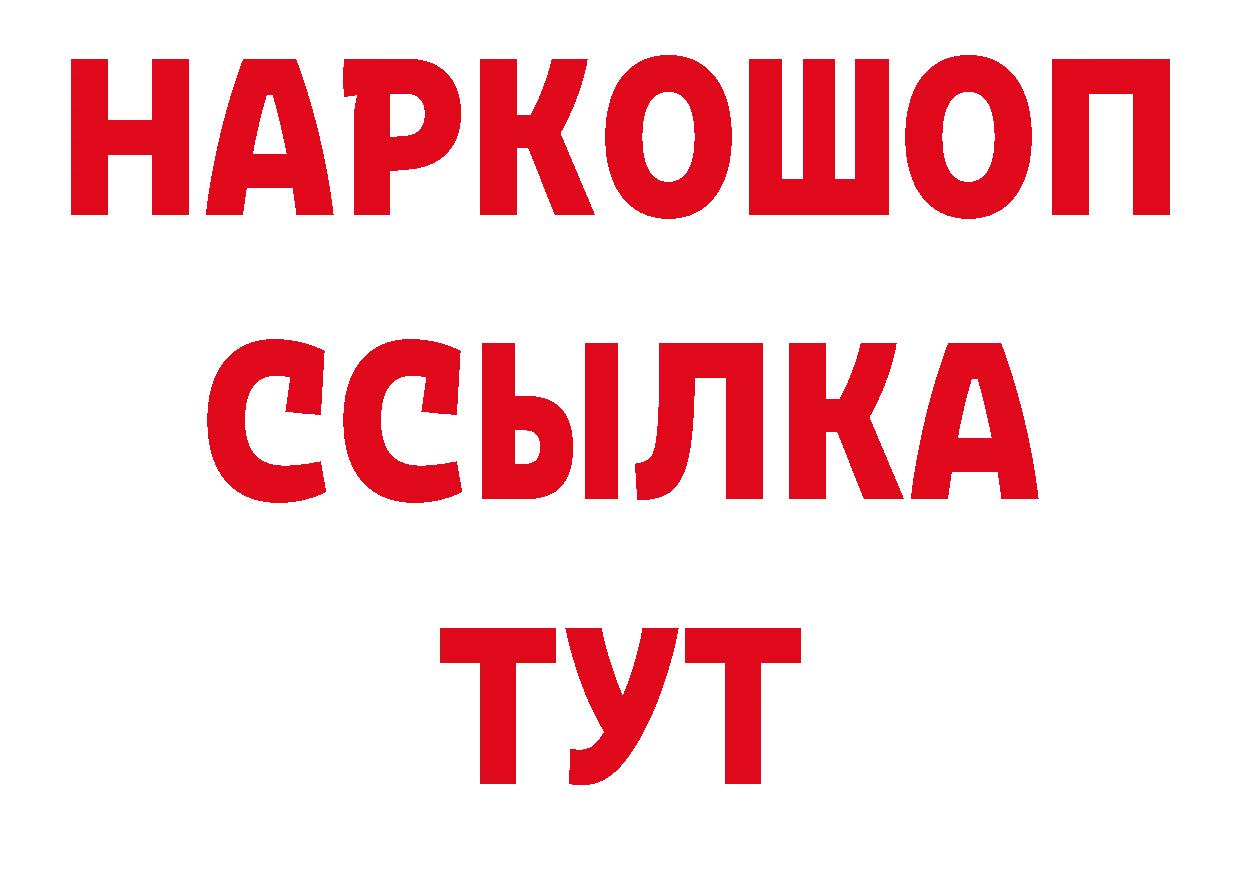 НАРКОШОП
ССЫЛКА
ТУТ